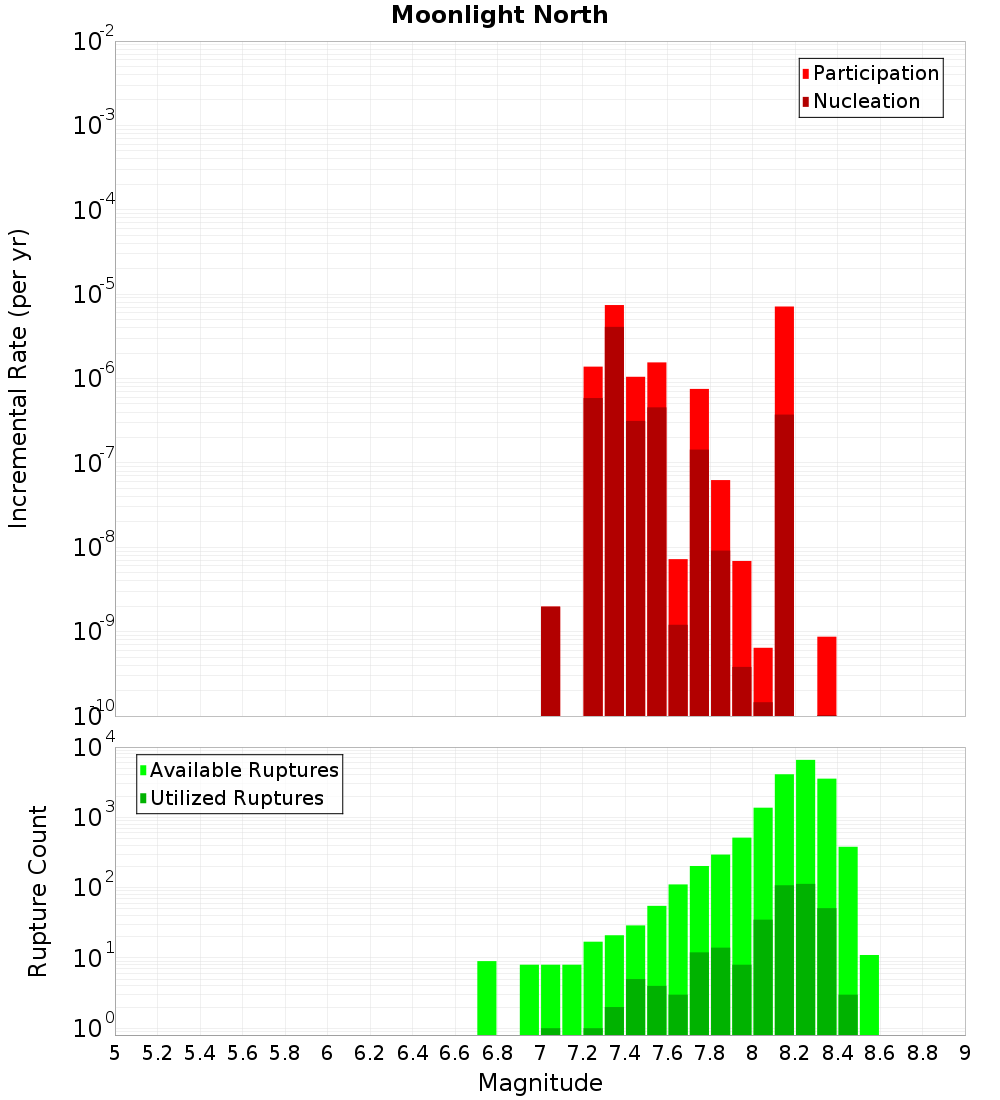 Moonlight North

Participation
Nucleation

Incremental Rate (per yr)

$10^{-2}$
$10^{-3}$
$10^{-4}$
$10^{-5}$
$10^{-6}$
$10^{-7}$
$10^{-8}$
$10^{-9}$
$10^{-10}$

Available Ruptures
Utilized Ruptures

Rupture Count

$10^{4}$
$10^{3}$
$10^{2}$
$10^{1}$
$10^{0}$

5 5.2 5.4 5.6 5.8 6 6.2 6.4 6.6 6.8 7 7.2 7.4 7.6 7.8 8 8.2 8.4 8.6 8.8 9

Magnitude